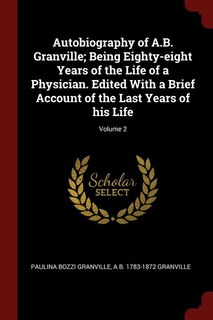 Autobiography of A.B. Granville; Being Eighty-eight Years of the Life of a Physician. Edited With a Brief Account of the Last Years of his Life

Volume 2

Scholar
SELECT

PAULINA BOZZI GRANVILLE, A B. 1783-1872 GRANVILLE